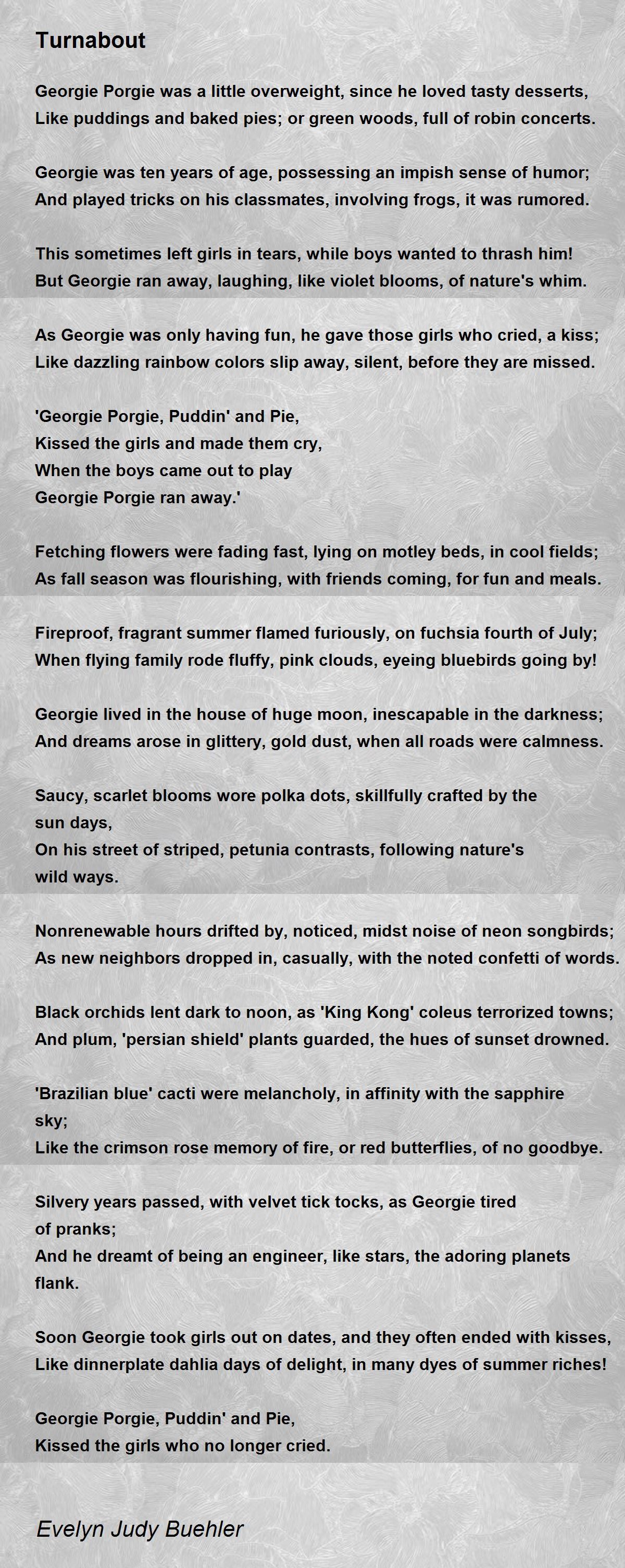 Turnabout

Georgie Porgie was a little overweight, since he loved tasty desserts,
Like puddings and baked pies; or green woods, full of robin concerts.

Georgie was ten years of age, possessing an impish sense of humor;
And played tricks on his classmates, involving frogs, it was rumored.

This sometimes left girls in tears, while boys wanted to thrash him!
But Georgie ran away, laughing, like violet blooms, of nature's whim.

As Georgie was only having fun, he gave those girls who cried, a kiss;
Like dazzling rainbow colors slip away, silent, before they are missed.

'Georgie Porgie, Puddin' and Pie,
Kissed the girls and made them cry,
When the boys came out to play
Georgie Porgie ran away.'

Fetching flowers were fading fast, lying on motley beds, in cool fields;
As fall season was flourishing, with friends coming, for fun and meals.

Fireproof, fragrant summer flamed furiously, on fuchsia fourth of July;
When flying family rode fluffy, pink clouds, eyeing bluebirds going by!

Georgie lived in the house of huge moon, inescapable in the darkness;
And dreams arose in glittery, gold dust, when all roads were calmness.

Saucy, scarlet blooms wore polka dots, skillfully crafted by the sun days,
On his street of striped, petunia contrasts, following nature's wild ways.

Nonrenewable hours drifted by, noticed, midst noise of neon songbirds;
As new neighbors dropped in, casually, with the noted confetti of words.

Black orchids lent dark to noon, as 'King Kong' coleus terrorized towns;
And plum, 'persian shield' plants guarded, the hues of sunset drowned.

'Brazilian blue' cacti were melancholy, in affinity with the sapphire sky;
Like the crimson rose memory of fire, or red butterflies, of no goodbye.

Silvery years passed, with velvet tick tocks, as Georgie tired of pranks;
And he dreamt of being an engineer, like stars, the adoring planets flank.

Soon Georgie took girls out on dates, and they often ended with kisses,
Like dinnerplate dahlia days of delight, in many dyes of summer riches!

Georgie Porgie, Puddin' and Pie,
Kissed the girls who no longer cried.

Evelyn Judy Buehler